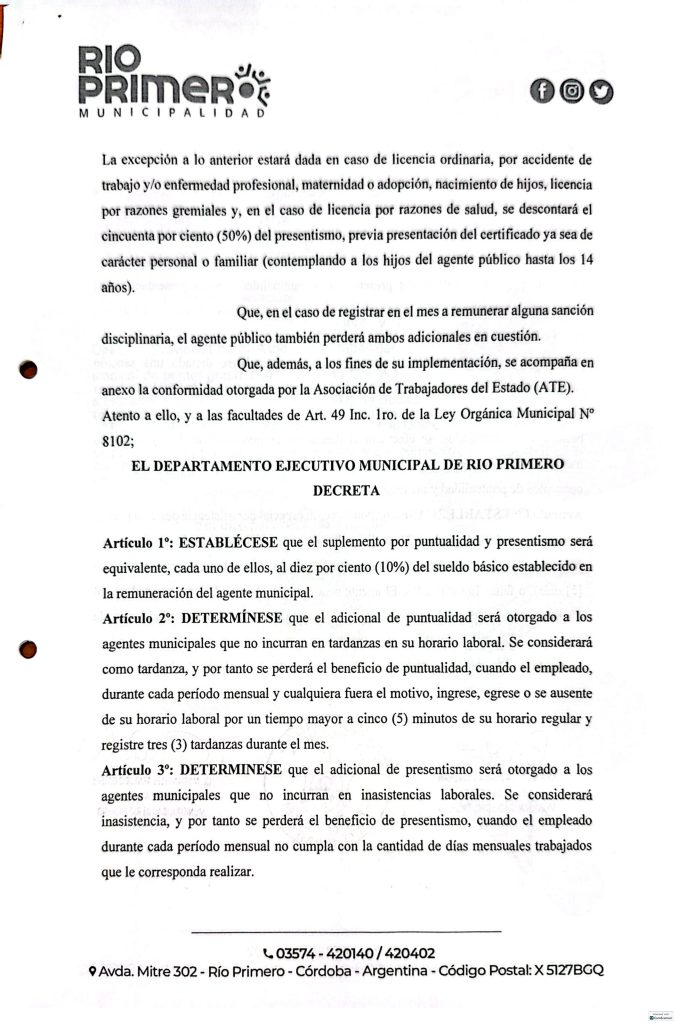 RIO PRIMERO
MUNICIPALIDAD

La excepción a lo anterior estará dada en caso de licencia ordinaria, por accidente de trabajo y/o enfermedad profesional, maternidad o adopción, nacimiento de hijos, licencia por razones gremiales y, en el caso de licencia por razones de salud, se descontará el cincuenta por ciento (50%) del presentismo, previa presentación del certificado ya sea de carácter personal o familiar (contemplando a los hijos del agente público hasta los 14 años).

Que, en el caso de registrar en el mes a remunerar alguna sanción disciplinaria, el agente público también perderá ambos adicionales en cuestión.

Que, además, a los fines de su implementación, se acompaña en anexo la conformidad otorgada por la Asociación de Trabajadores del Estado (ATE).

Atento a ello, y a las facultades de Art. 49 Inc. 1ro. de la Ley Orgánica Municipal N° 8102;

EL DEPARTAMENTO EJECUTIVO MUNICIPAL DE RIO PRIMERO
DECRETA

Artículo 1°: ESTABLÉCESE que el suplemento por puntualidad y presentismo será equivalente, cada uno de ellos, al diez por ciento (10%) del sueldo básico establecido en la remuneración del agente municipal.

Artículo 2°: DETERMÍNESE que el adicional de puntualidad será otorgado a los agentes municipales que no incurran en tardanzas en su horario laboral. Se considerará como tardanza, y por tanto se perderá el beneficio de puntualidad, cuando el empleado, durante cada período mensual y cualquiera fuera el motivo, ingrese, egrese o se ausente de su horario laboral por un tiempo mayor a cinco (5) minutos de su horario regular y registre tres (3) tardanzas durante el mes.

Artículo 3°: DETERMINESE que el adicional de presentismo será otorgado a los agentes municipales que no incurran en inasistencias laborales. Se considerará inasistencia, y por tanto se perderá el beneficio de presentismo, cuando el empleado durante cada período mensual no cumpla con la cantidad de días mensuales trabajados que le corresponda realizar.

03574 - 420140 / 420402
Avda. Mitre 302 - Río Primero - Córdoba - Argentina - Código Postal: X 5127BGQ